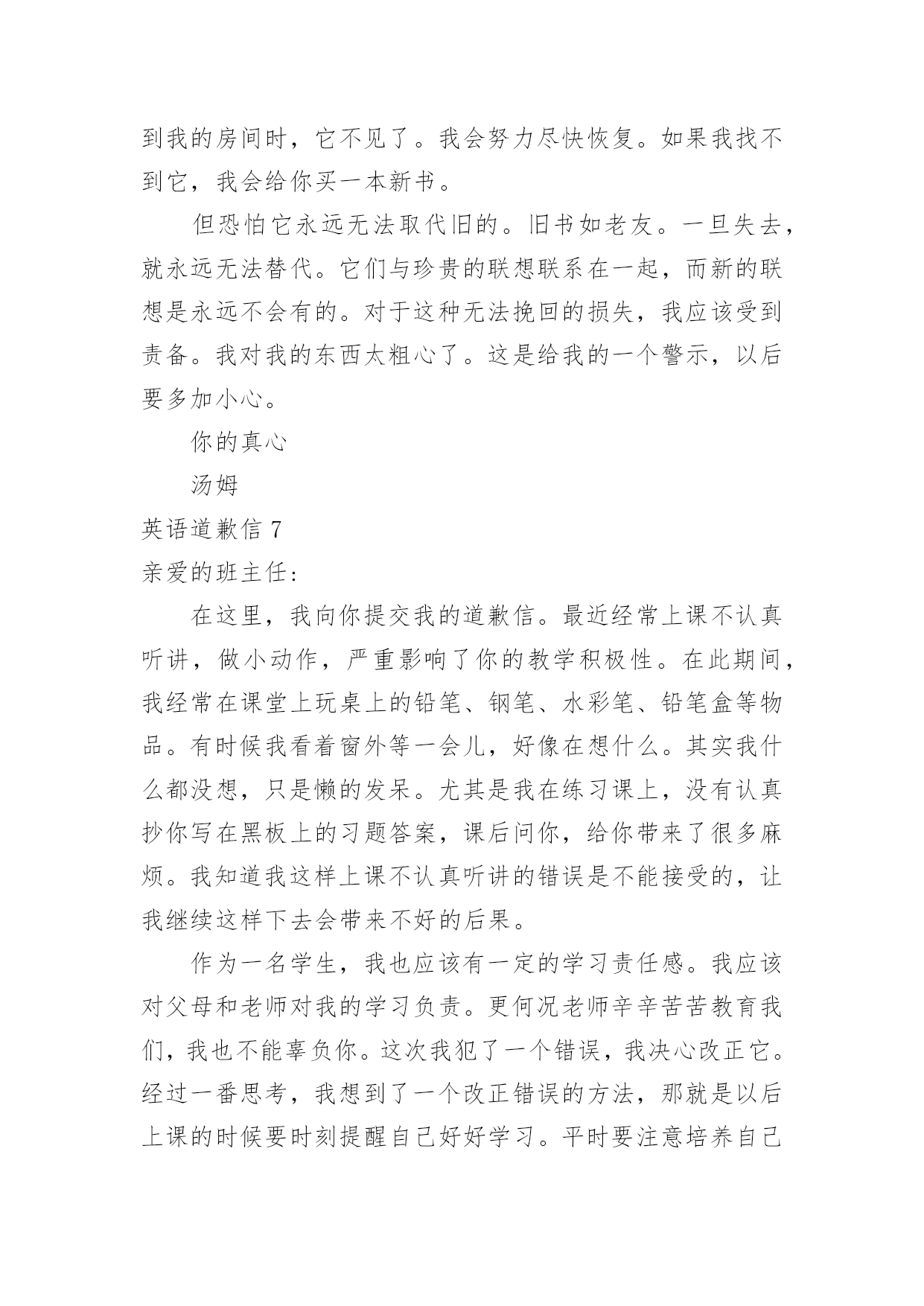 到我的房间时，它不见了。我会努力尽快恢复。如果我找不到它，我会给你买一本新书。

但恐怕它永远无法取代旧的。旧书如老友。一旦失去，就永远无法替代。它们与珍贵的联想联系在一起，而新的联想是永远不会有的。对于这种无法挽回的损失，我应该受到责备。我对我的东西太粗心了。这是给我的一个警示，以后要多加小心。

你的真心

汤姆

英语道歉信 7

亲爱的班主任：

在这里，我向你提交我的道歉信。最近经常上课不认真听讲，做小动作，严重影响了你的教学积极性。在此期间，我经常在课堂上玩桌上的铅笔、钢笔、水彩笔、铅笔盒等物品。有时候我看着窗外等一会儿，好像在想什么。其实我什么都没想，只是懒的发呆。尤其是我在练习课上，没有认真抄你写在黑板上的习题答案，课后问你，给你带来了很多麻烦。我知道我这样上课不认真听讲的错误是不能接受的，让我继续这样下去会带来不好的后果。

作为一名学生，我也应该有一定的学习责任感。我应该对父母和老师对我的学习负责。更何况老师辛辛苦苦教育我们，我也不能辜负你。这次我犯了一个错误，我决心改正它。经过一番思考，我想到了一个改正错误的方法，那就是以后上课的时候要时刻提醒自己好好学习。平时要注意培养自己